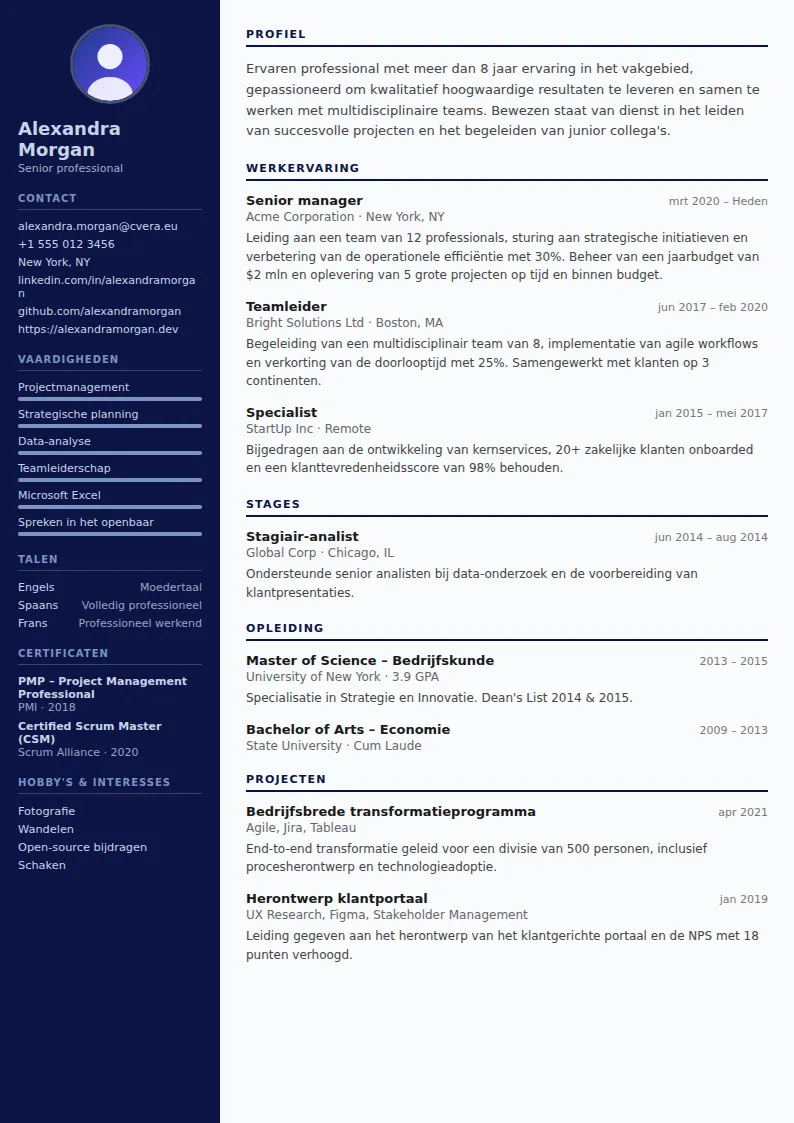 Alexandra Morgan
Senior professional

CONTACT

alexandra.morgan@cvera.eu
+1 555 012 3456
New York, NY
linkedin.com/in/alexandramorgan
github.com/alexandramorgan
https://alexandramorgan.dev

VAARDIGHEDEN

Projectmanagement
Strategische planning
Data-analyse
Teamleiderschap
Microsoft Excel
Spreken in het openbaar

TALEN

Engels Moedertaal
Spaans Volledig professioneel
Frans Professioneel werkend

CERTIFICATEN

PMP – Project Management Professional
PMI · 2018

Certified Scrum Master (CSM)
Scrum Alliance · 2020

HOBBY'S & INTERESSES

Fotografie
Wandelen
Open-source bijdragen
Schaken

PROFIEL

Ervaren professional met meer dan 8 jaar ervaring in het vakgebied, gepassioneerd om kwalitatief hoogwaardige resultaten te leveren en samen te werken met multidisciplinaire teams. Bewezen staat van dienst in het leiden van succesvolle projecten en het begeleiden van junior collega's.

WERKERVARING

Senior manager
mrt 2020 – Heden
Acme Corporation · New York, NY
Leiding aan een team van 12 professionals, sturing aan strategische initiatieven en verbetering van de operationele efficiëntie met 30%. Beheer van een jaarbudget van $2 mln en oplevering van 5 grote projecten op tijd en binnen budget.

Teamleider
jun 2017 – feb 2020
Bright Solutions Ltd · Boston, MA
Begeleiding van een multidisciplinair team van 8, implementatie van agile workflows en verkorting van de doorlooptijd met 25%. Samengewerkt met klanten op 3 continenten.

Specialist
jan 2015 – mei 2017
StartUp Inc · Remote
Bijgedragen aan de ontwikkeling van kernservices, 20+ zakelijke klanten onboarded en een klanttevredenheidsscore van 98% behouden.

STAGES

Stagiair-analist
jun 2014 – aug 2014
Global Corp · Chicago, IL
Ondersteunde senior analisten bij data-onderzoek en de voorbereiding van klantpresentaties.

OPLEIDING

Master of Science – Bedrijfskunde
2013 – 2015
University of New York · 3.9 GPA
Specialisatie in Strategie en Innovatie. Dean's List 2014 & 2015.

Bachelor of Arts – Economie
2009 – 2013
State University · Cum Laude

PROJECTEN

Bedrijfsbrede transformatieprogramma
apr 2021
Agile, Jira, Tableau
End-to-end transformatie geleid voor een divisie van 500 personen, inclusief procesherontwerp en technologieadoptie.

Herontwerp klantportaal
jan 2019
UX Research, Figma, Stakeholder Management
Leiding gegeven aan het herontwerp van het klantgerichte portaal en de NPS met 18 punten verhoogd.